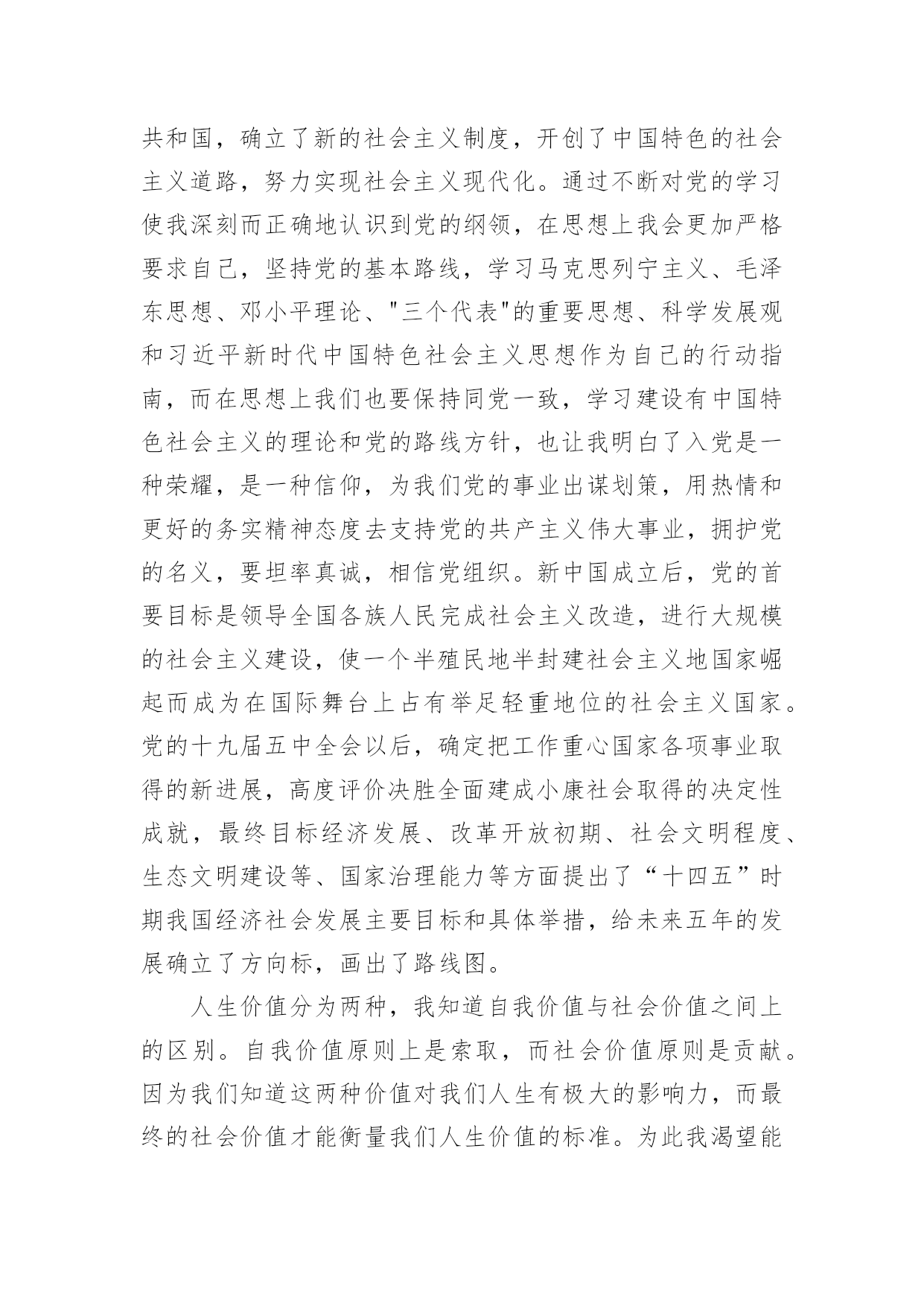 共和国，确立了新的社会主义制度，开创了中国特色的社会主义道路，努力实现社会主义现代化。通过不断对党的学习使我深刻而正确地认识到党的纲领，在思想上我会更加严格要求自己，坚持党的基本路线，学习马克思列宁主义、毛泽东思想、邓小平理论、"三个代表"的重要思想、科学发展观和习近平新时代中国特色社会主义思想作为自己的行动指南，而在思想上我们也要保持同党一致，学习建设有中国特色社会主义的理论和党的路线方针，也让我明白了入党是一种荣耀，是一种信仰，为我们党的事业出谋划策，用热情和更好的务实精神态度去支持党的共产主义伟大事业，拥护党的名义，要坦率真诚，相信党组织。新中国成立后，党的首要目标是领导全国各族人民完成社会主义改造，进行大规模的社会主义建设，使一个半殖民地半封建社会主义地国家崛起而成为在国际舞台上占有举足轻重地位的社会主义国家。党的十九届五中全会以后，确定把工作重心国家各项事业取得的新进展，高度评价决胜全面建成小康社会取得的决定性成就，最终目标经济发展、改革开放初期、社会文明程度、生态文明建设等、国家治理能力等方面提出了“十四五”时期我国经济社会发展主要目标和具体举措，给未来五年的发展确立了方向标，画出了路线图。

人生价值分为两种，我知道自我价值与社会价值之间上的区别。自我价值原则上是索取，而社会价值原则是贡献。因为我们知道这两种价值对我们人生有极大的影响力，而最终的社会价值才能衡量我们人生价值的标准。为此我渴望能